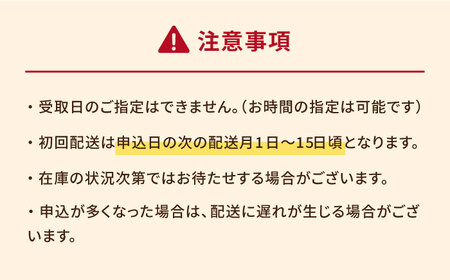 注意事項

・受取日のご指定はできません。(お時間の指定は可能です)

・初回配送は申込日の次の配送月1日～15日頃となります。

・在庫の状況次第ではお待たせする場合がございます。

・申込が多くなった場合は、配送に遅れが生じる場合がございます。